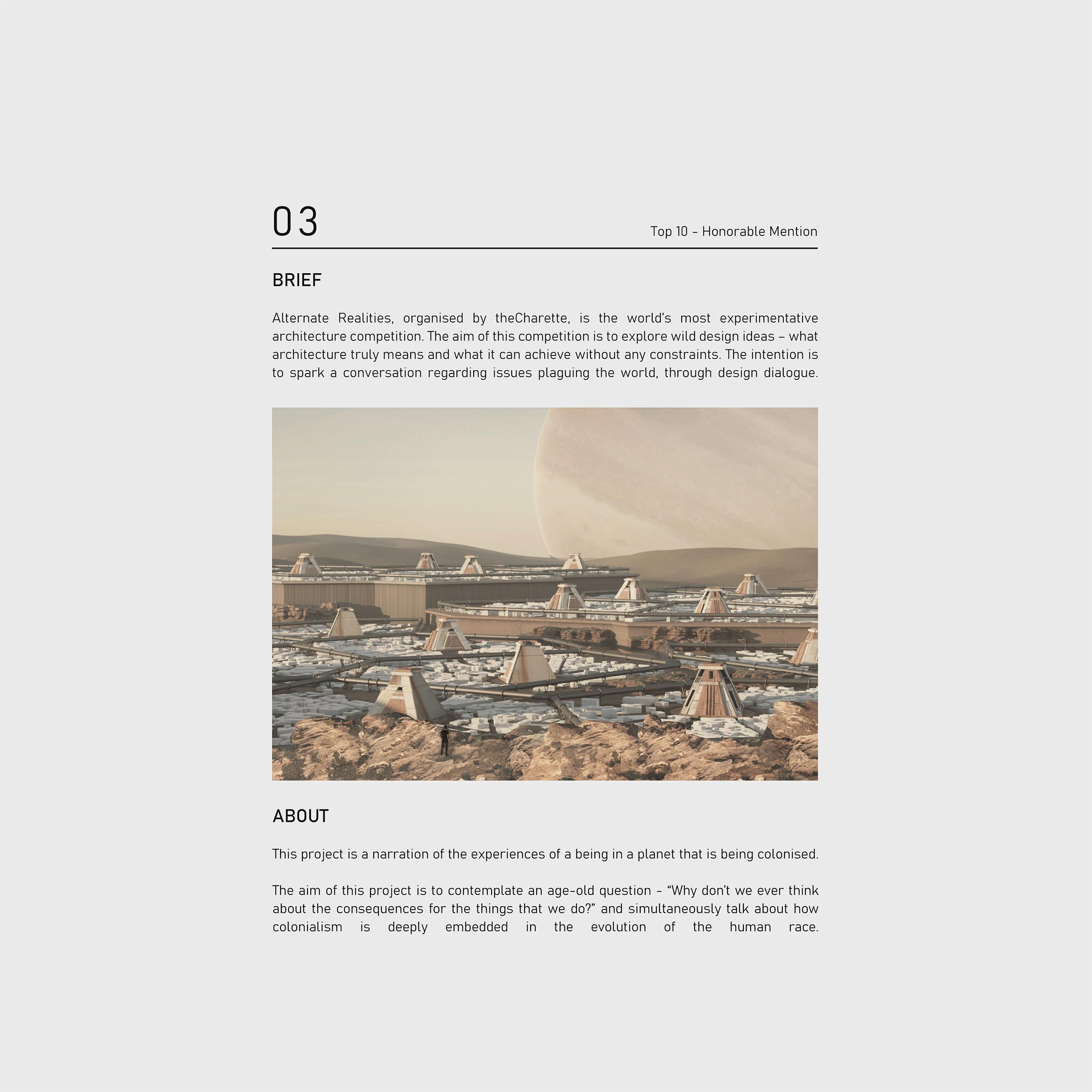 03

Top 10 - Honorable Mention

BRIEF

Alternate Realities, organised by theCharette, is the world's most experimentative architecture competition. The aim of this competition is to explore wild design ideas – what architecture truly means and what it can achieve without any constraints. The intention is to spark a conversation regarding issues plaguing the world, through design dialogue.

ABOUT

This project is a narration of the experiences of a being in a planet that is being colonised.

The aim of this project is to contemplate an age-old question - "Why don't we ever think about the consequences for the things that we do?" and simultaneously talk about how colonialism is deeply embedded in the evolution of the human race.